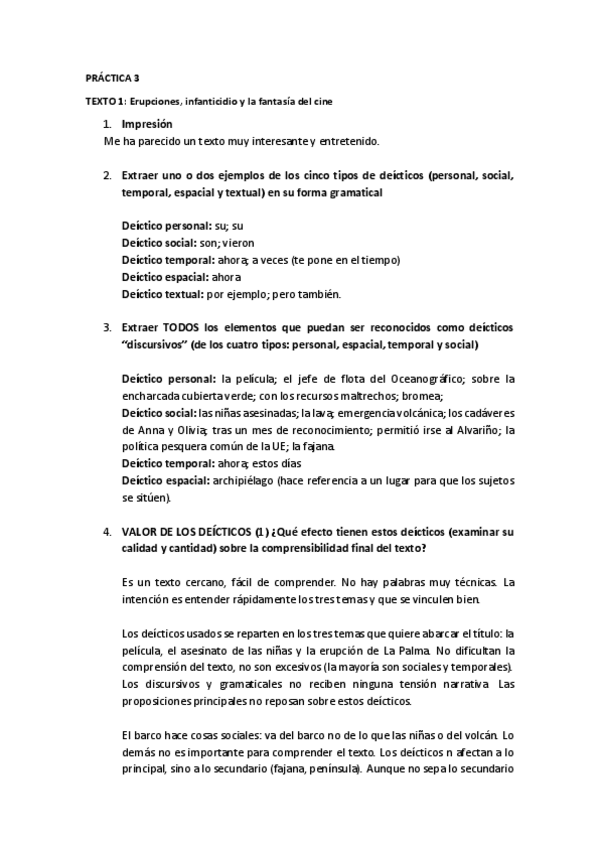 PRÁCTICA 3

TEXTO 1: Erupciones, infanticidio y la fantasía del cine

1. Impresión
Me ha parecido un texto muy interesante y entretenido.

2. Extraer uno o dos ejemplos de los cinco tipos de deícticos (personal, social, temporal, espacial y textual) en su forma gramatical

Deíctico personal: su; su
Deíctico social: son; vieron
Deíctico temporal: ahora; a veces (te pone en el tiempo)
Deíctico espacial: ahora
Deíctico textual: por ejemplo; pero también.

3. Extraer TODOS los elementos que puedan ser reconocidos como deícticos "discursivos" (de los cuatro tipos: personal, espacial, temporal y social)

Deíctico personal: la película; el jefe de flota del Oceanográfico; sobre la encharcada cubierta verde; con los recursos maltrechos; bromea;
Deíctico social: las niñas asesinadas; la lava; emergencia volcánica; los cadáveres de Anna y Olivia; tras un mes de reconocimiento; permitió irse al Alvariño; la política pesquera común de la UE; la fajana.
Deíctico temporal: ahora; estos días
Deíctico espacial: archipiélago (hace referencia a un lugar para que los sujetos se sitúen).

4. VALOR DE LOS DEÍCTICOS (1) ¿Qué efecto tienen estos deícticos (examinar su calidad y cantidad) sobre la comprensibilidad final del texto?

Es un texto cercano, fácil de comprender. No hay palabras muy técnicas. La intención es entender rápidamente los tres temas y que se vinculen bien.

Los deícticos usados se reparten en los tres temas que quiere abarcar el título: la película, el asesinato de las niñas y la erupción de La Palma. No dificultan la comprensión del texto, no son excesivos (la mayoría son sociales y temporales). Los discursivos y gramaticales no reciben ninguna tensión narrativa. Las proposiciones principales no reposan sobre estos deícticos.

El barco hace cosas sociales: va del barco no de lo que las niñas o del volcán. Lo demás no es importante para comprender el texto. Los deícticos n afectan a lo principal, sino a lo secundario (fajana, península). Aunque no sepa lo secundario